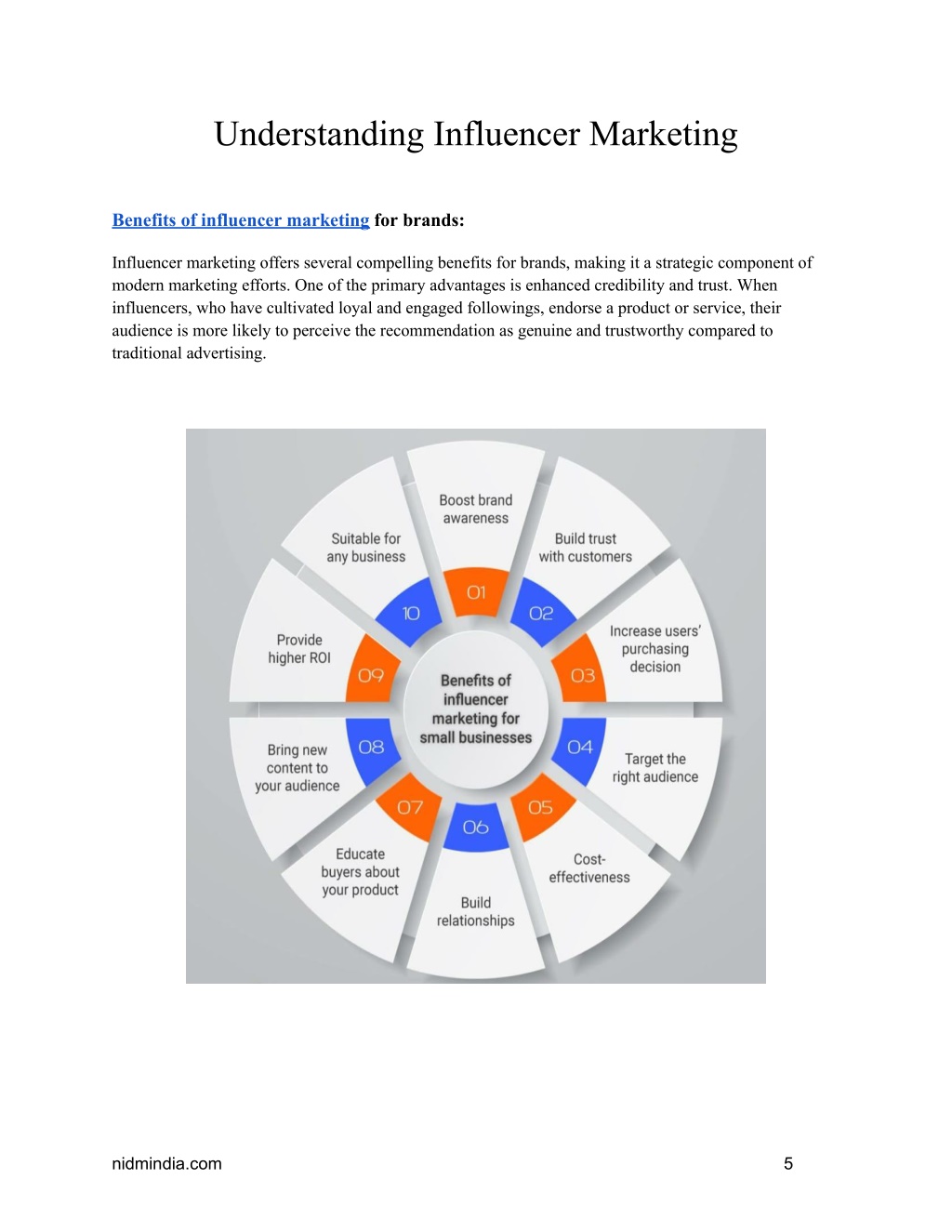 Understanding Influencer Marketing

Benefits of influencer marketing for brands:

Influencer marketing offers several compelling benefits for brands, making it a strategic component of modern marketing efforts. One of the primary advantages is enhanced credibility and trust. When influencers, who have cultivated loyal and engaged followings, endorse a product or service, their audience is more likely to perceive the recommendation as genuine and trustworthy compared to traditional advertising.

Benefits of influencer marketing for small businesses

01 Boost brand awareness

02 Build trust with customers

03 Increase users' purchasing decision

04 Target the right audience

05 Cost-effectiveness

06 Build relationships

07 Educate buyers about your product

08 Bring new content to your audience

09 Provide higher ROI

10 Suitable for any business

nidmindia.com

5